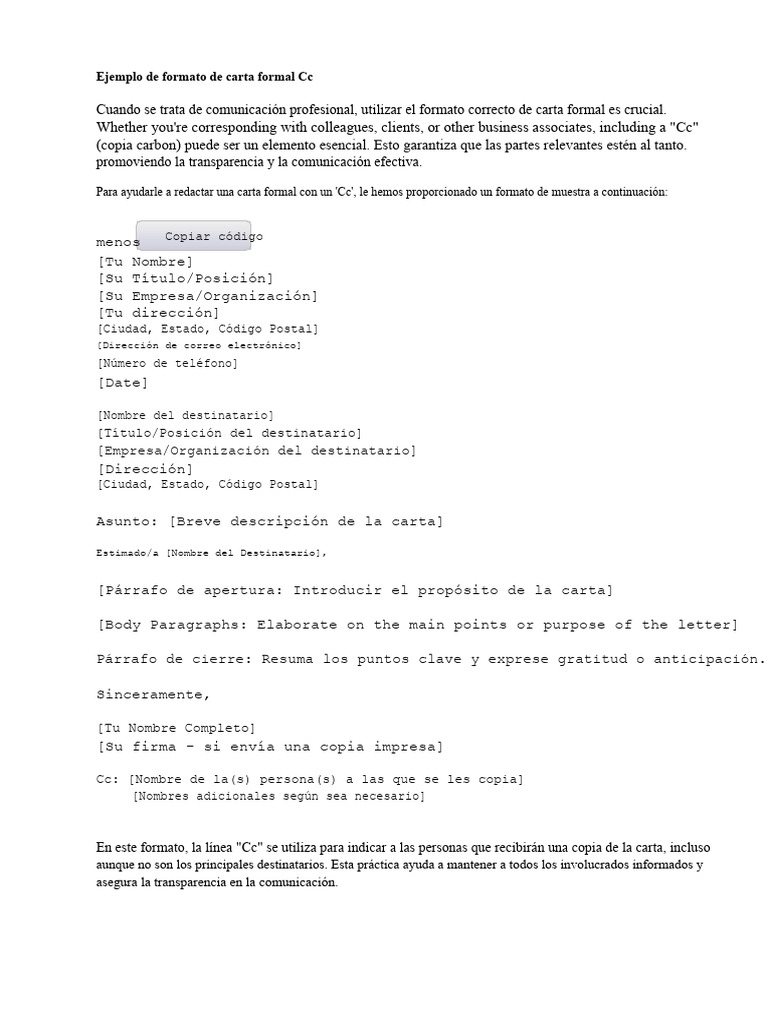 Ejemplo de formato de carta formal Cc

Cuando se trata de comunicación profesional, utilizar el formato correcto de carta formal es crucial. Whether you're corresponding with colleagues, clients, or other business associates, including a "Cc" (copia carbon) puede ser un elemento esencial. Esto garantiza que las partes relevantes estén al tanto. promoviendo la transparencia y la comunicación efectiva.

Para ayudarle a redactar una carta formal con un 'Cc', le hemos proporcionado un formato de muestra a continuación:

menos Copiar código

[Tu Nombre]
[Su Título/Posición]
[Su Empresa/Organización]
[Tu dirección]
[Ciudad, Estado, Código Postal]
[Dirección de correo electrónico]
[Número de teléfono]
[Date]

[Nombre del destinatario]
[Título/Posición del destinatario]
[Empresa/Organización del destinatario]
[Dirección]
[Ciudad, Estado, Código Postal]

Asunto: [Breve descripción de la carta]

Estimado/a [Nombre del Destinatario],

[Párrafo de apertura: Introducir el propósito de la carta]

[Body Paragraphs: Elaborate on the main points or purpose of the letter]

Párrafo de cierre: Resuma los puntos clave y exprese gratitud o anticipación.

Sinceramente,

[Tu Nombre Completo]
[Su firma - si envía una copia impresa]

Cc: [Nombre de la(s) persona(s) a las que se les copia]
[Nombres adicionales según sea necesario]

En este formato, la línea "Cc" se utiliza para indicar a las personas que recibirán una copia de la carta, incluso aunque no son los principales destinatarios. Esta práctica ayuda a mantener a todos los involucrados informados y asegura la transparencia en la comunicación.